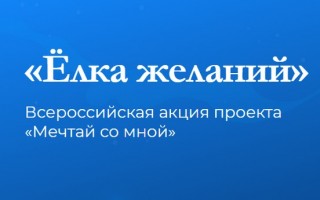 «Ёлка желаний»

Всероссийская акция проекта «Мечтай со мной»